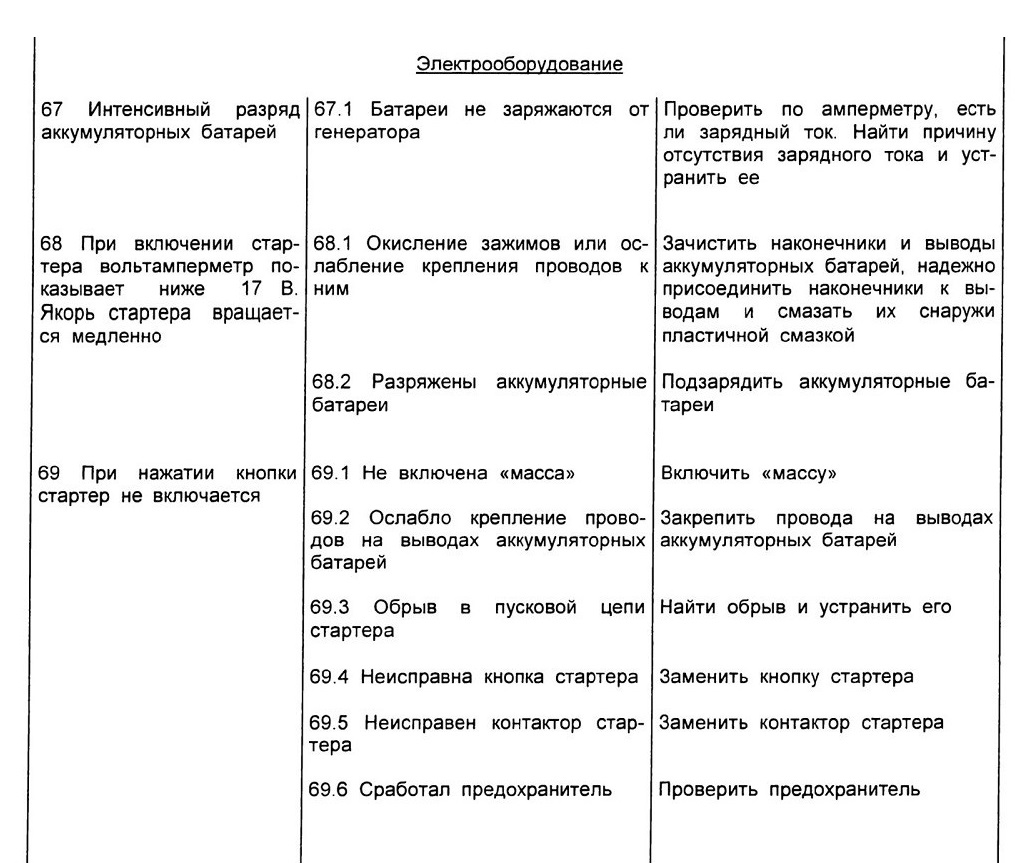 Электрооборудование

| | | |
|---|---|---|
| 67 Интенсивный разряд аккумуляторных батарей | 67.1 Батареи не заряжаются от генератора | Проверить по амперметру, есть ли зарядный ток. Найти причину отсутствия зарядного тока и устранить ее |
| 68 При включении стартера вольтамперметр показывает ниже 17 В. Якорь стартера вращается медленно | 68.1 Окисление зажимов или ослабление крепления проводов к ним | Зачистить наконечники и выводы аккумуляторных батарей, надежно присоединить наконечники к выводам и смазать их снаружи пластичной смазкой |
| | 68.2 Разряжены аккумуляторные батареи | Подзарядить аккумуляторные батареи |
| 69 При нажатии кнопки стартер не включается | 69.1 Не включена «масса» | Включить «массу» |
| | 69.2 Ослабло крепление проводов на выводах аккумуляторных батарей | Закрепить провода на выводах аккумуляторных батарей |
| | 69.3 Обрыв в пусковой цепи стартера | Найти обрыв и устранить его |
| | 69.4 Неисправна кнопка стартера | Заменить кнопку стартера |
| | 69.5 Неисправен контактор стартера | Заменить контактор стартера |
| | 69.6 Сработал предохранитель | Проверить предохранитель |